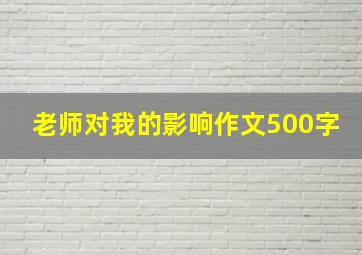 老师对我的影响作文500字